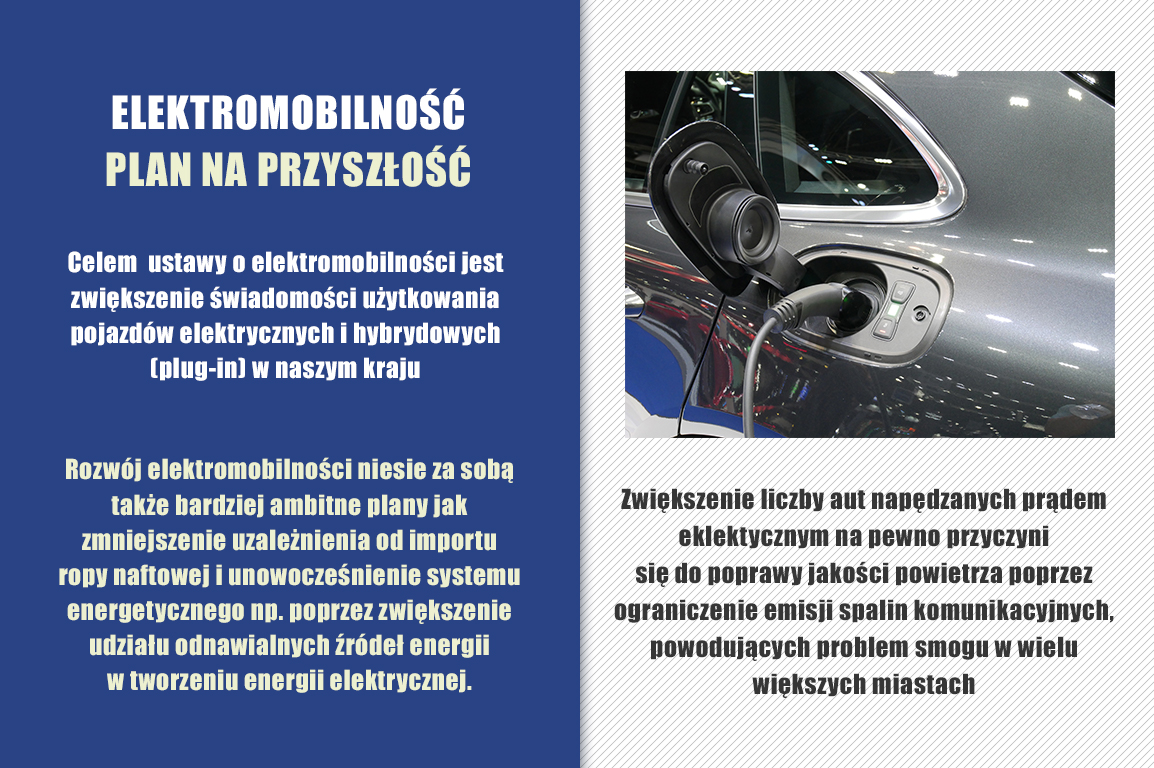 ELEKTROMOBILNOŚĆ
PLAN NA PRZYSZŁOŚĆ

Celem  ustawy o elektromobilności jest zwiększenie świadomości użytkowania pojazdów elektrycznych i hybrydowych (plug-in) w naszym kraju

Rozwój elektromobilności niesie za sobą także bardziej ambitne plany jak zmniejszenie uzależnienia od importu ropy naftowej i unowocześnienie systemu energetycznego np. poprzez zwiększenie udziału odnawialnych źródeł energii w tworzeniu energii elektrycznej.

Zwiększenie liczby aut napędzanych prądem eklektycznym na pewno przyczyni się do poprawy jakości powietrza poprzez ograniczenie emisji spalin komunikacyjnych, powodujących problem smogu w wielu większych miastach